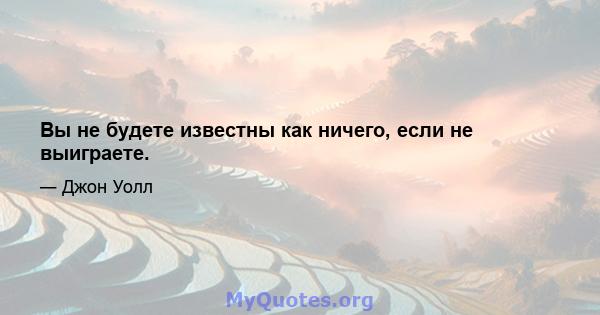 Вы не будете известны как ничего, если не выиграете.

— Джон Уолл

MyQuotes.org